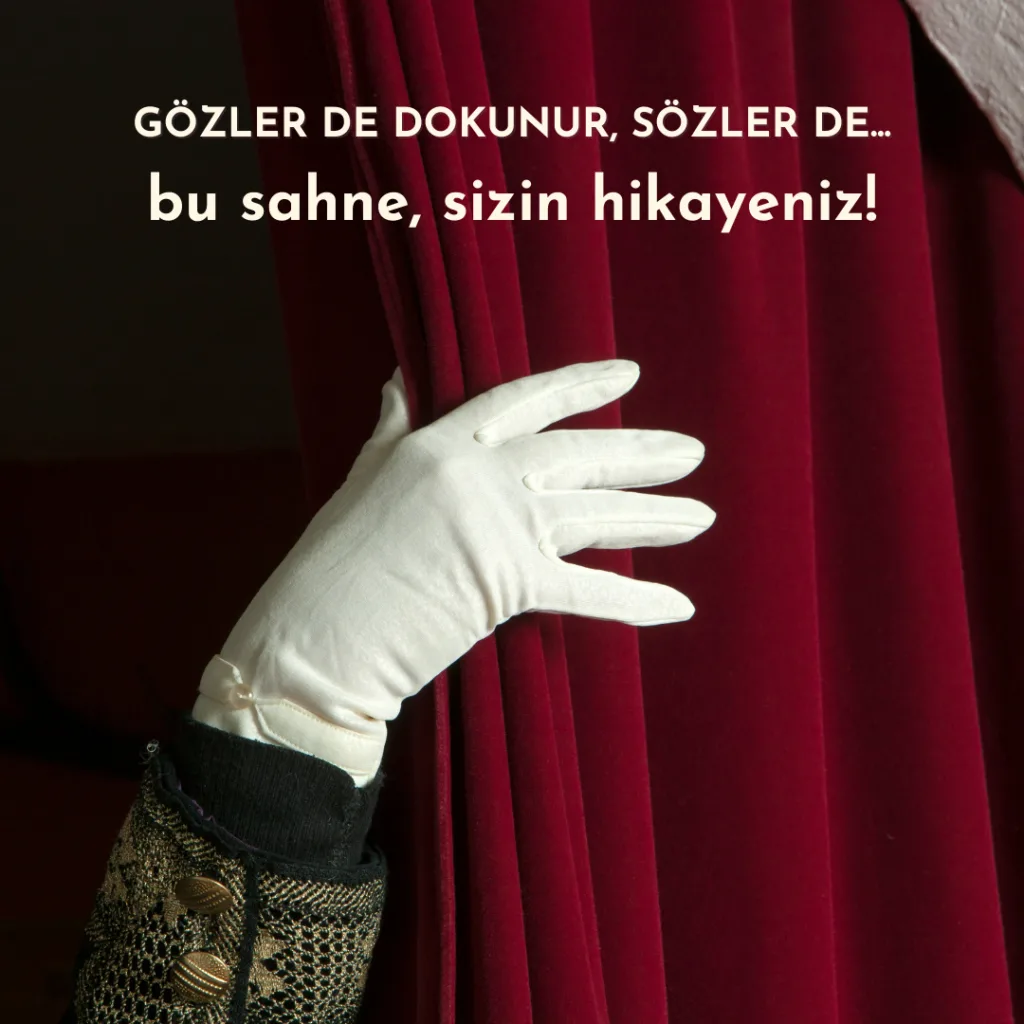 GÖZLER DE DOKUNUR, SÖZLER DE...
bu sahne, sizin hikayeniz!